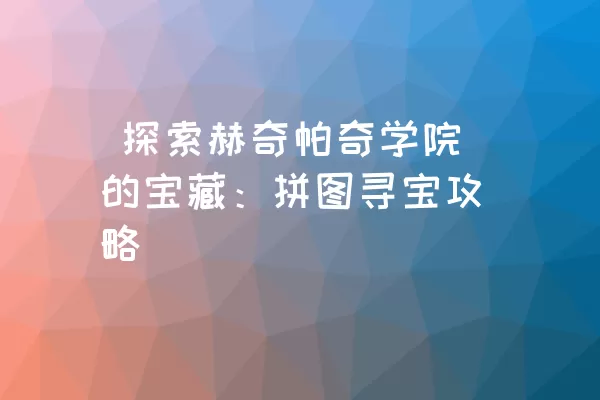 探索赫奇帕奇学院的宝藏：拼图寻宝攻略